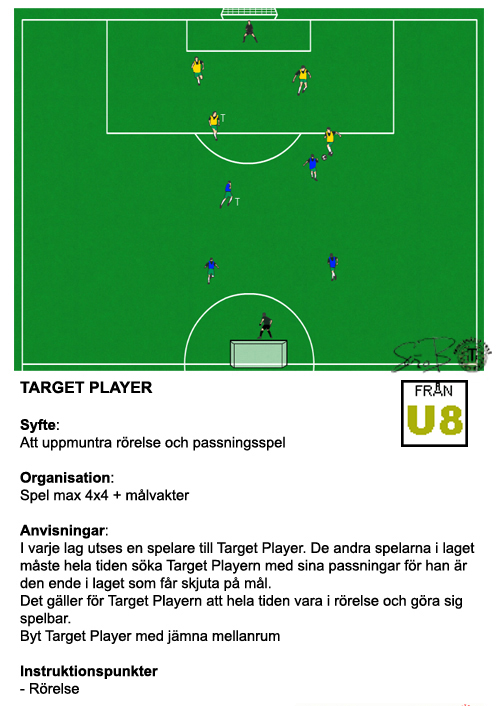 T

T

TARGET PLAYER

FRÅN
U8

Syfte:
Att uppmuntra rörelse och passningsspel

Organisation:
Spel max 4x4 + målvakter

Anvisningar:
I varje lag utses en spelare till Target Player. De andra spelarna i laget måste hela tiden söka Target Playern med sina passningar för han är den ende i laget som får skjuta på mål.
Det gäller för Target Playern att hela tiden vara i rörelse och göra sig spelbar.
Byt Target Player med jämna mellanrum

Instruktionspunkter
- Rörelse